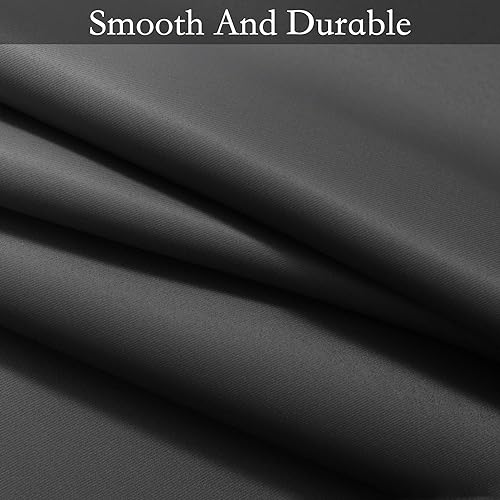 Smooth And Durable